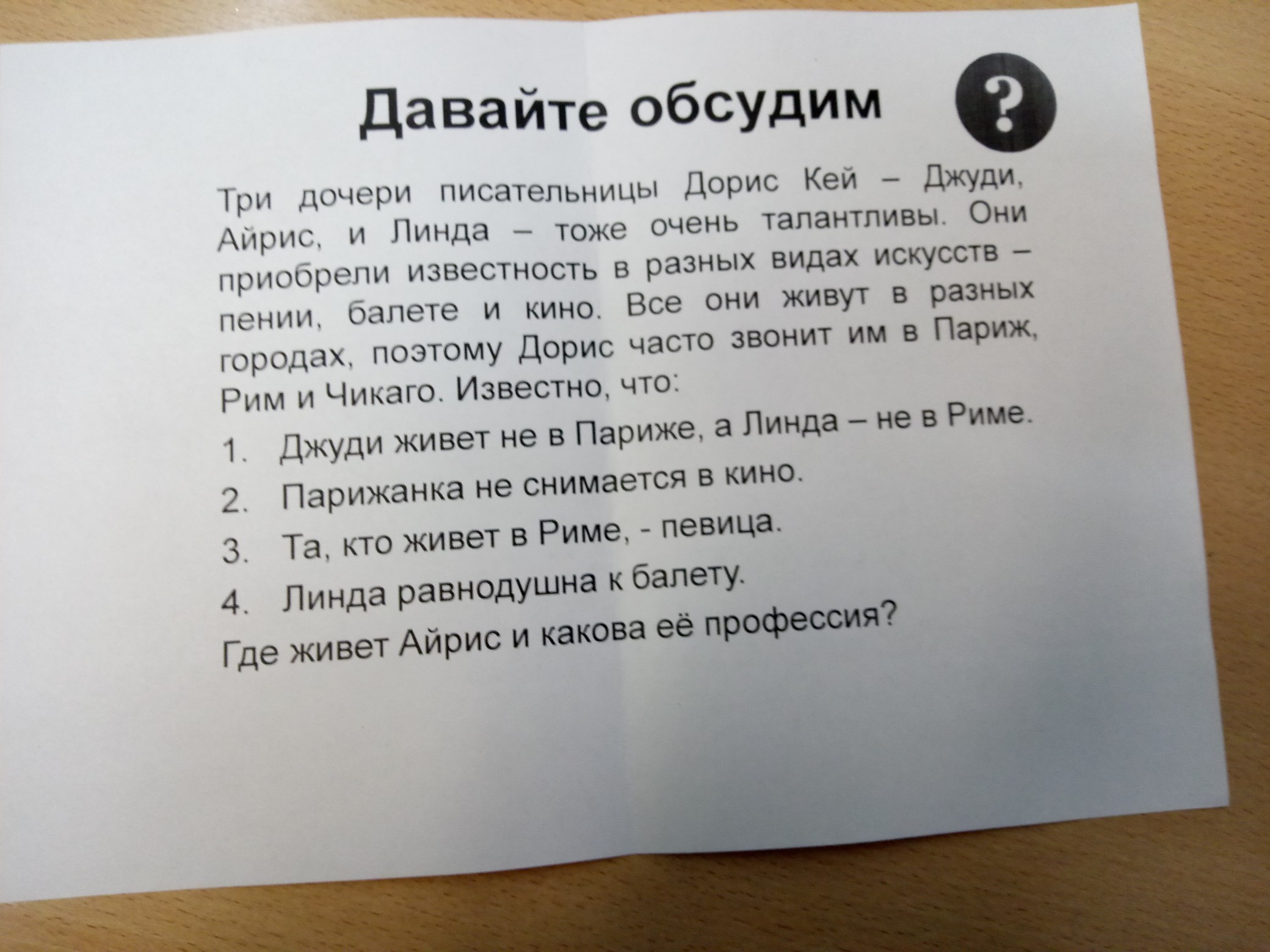 Давайте обсудим

?

Три дочери писательницы Дорис Кей – Джуди, Айрис, и Линда – тоже очень талантливы. Они приобрели известность в разных видах искусств – пении, балете и кино. Все они живут в разных городах, поэтому Дорис часто звонит им в Париж, Рим и Чикаго. Известно, что:

1. Джуди живет не в Париже, а Линда – не в Риме.

2. Парижанка не снимается в кино.

3. Та, кто живет в Риме, - певица.

4. Линда равнодушна к балету.

Где живет Айрис и какова её профессия?